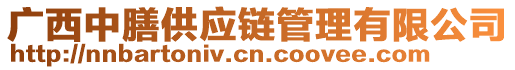 广西中膳供应链管理有限公司
http://nnbartoniv.cn.coovee.com